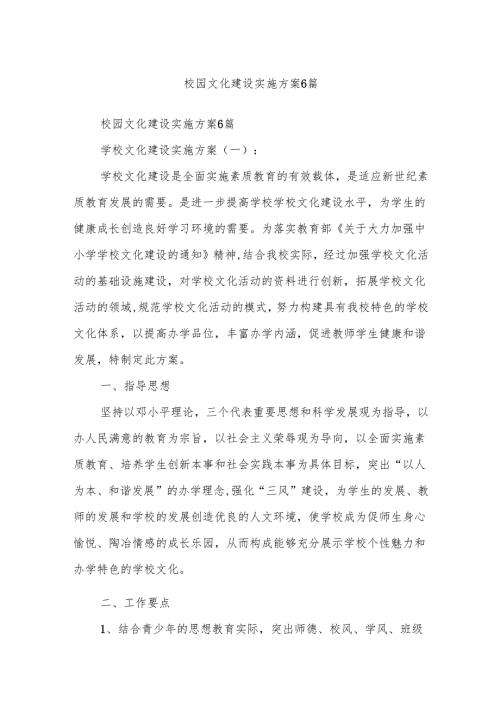 校园文化建设实施方案6篇

校园文化建设实施方案6篇

学校文化建设实施方案（一）：

学校文化建设是全面实施素质教育的有效载体，是适应新世纪素质教育发展的需要。是进一步提高学校学校文化建设水平，为学生的健康成长创造良好学习环境的需要。为落实教育部《关于大力加强中小学学校文化建设的通知》精神，结合我校实际，经过加强学校文化活动的基础设施建设，对学校文化活动的资料进行创新，拓展学校文化活动的领域，规范学校文化活动的模式，努力构建具有我校特色的学校文化体系，以提高办学品位，丰富办学内涵，促进教师学生健康和谐发展，特制定此方案。

一、指导思想

坚持以邓小平理论，三个代表重要思想和科学发展观为指导，以办人民满意的教育为宗旨，以社会主义荣辱观为导向，以全面实施素质教育、培养学生创新本事和社会实践本事为具体目标，突出“以人为本、和谐发展”的办学理念，强化“三风”建设，为学生的发展、教师的发展和学校的发展创造优良的人文环境，使学校成为促师生身心愉悦、陶冶情感的成长乐园，从而构成能够充分展示学校个性魅力和办学特色的学校文化。

二、工作要点

1、结合青少年的思想教育实际，突出师德、校风、学风、班级